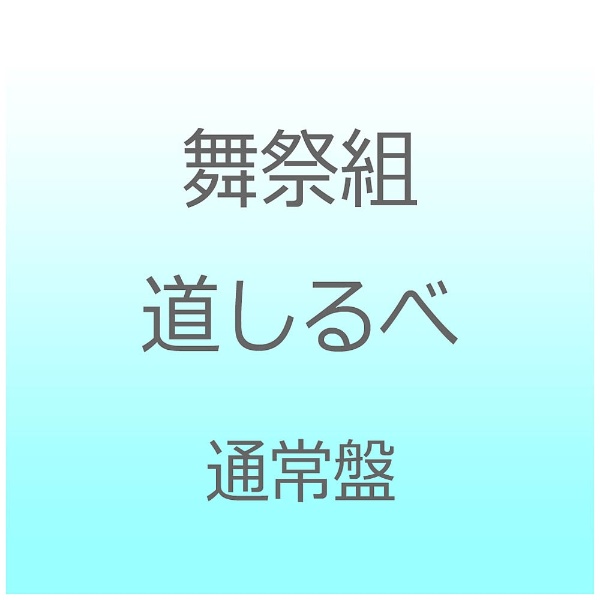 舞祭組

道しるべ

通常盤